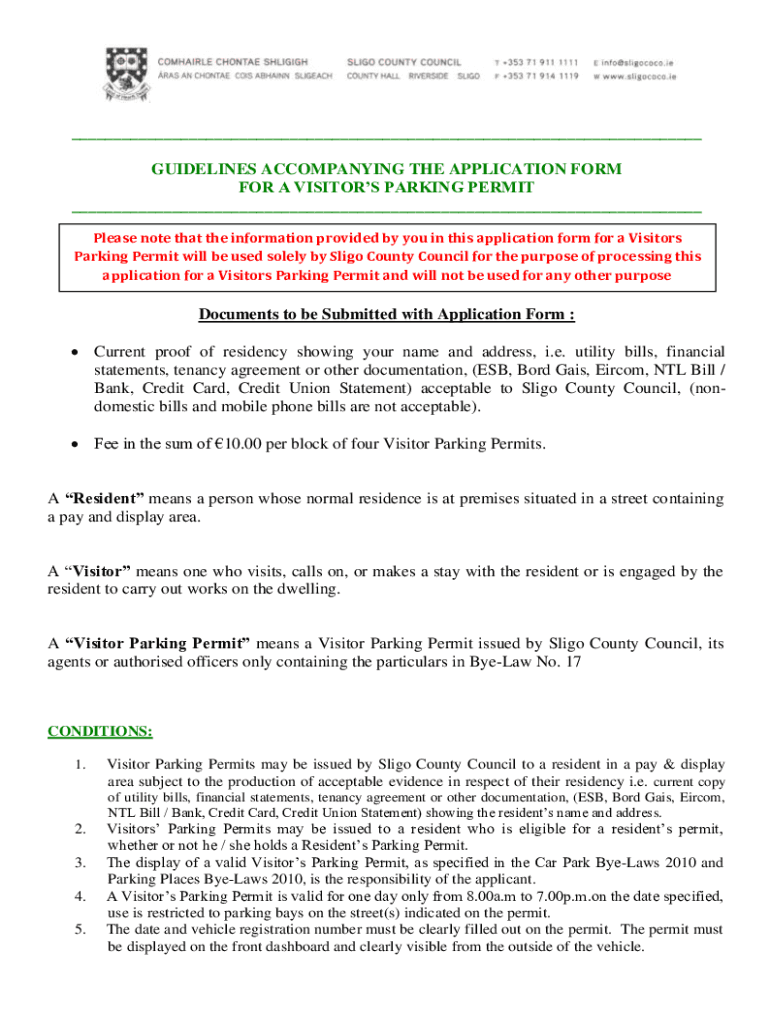 COMHAIRLE CHONTAE SHLIGIGH
ÁRAS AN CHONTAE COIS ABHAINN SLIGEACH

SLIGO COUNTY COUNCIL
COUNTY HALL RIVERSIDE SLIGO

T +353 71 911 1111
F +353 71 914 1119

E info@sligococo.ie
W www.sligococo.ie

GUIDELINES ACCOMPANYING THE APPLICATION FORM FOR A VISITOR'S PARKING PERMIT

Please note that the information provided by you in this application form for a Visitors Parking Permit will be used solely by Sligo County Council for the purpose of processing this application for a Visitors Parking Permit and will not be used for any other purpose

Documents to be Submitted with Application Form :

• Current proof of residency showing your name and address, i.e. utility bills, financial statements, tenancy agreement or other documentation, (ESB, Bord Gais, Eircom, NTL Bill / Bank, Credit Card, Credit Union Statement) acceptable to Sligo County Council, (non-domestic bills and mobile phone bills are not acceptable).

• Fee in the sum of €10.00 per block of four Visitor Parking Permits.

A "Resident" means a person whose normal residence is at premises situated in a street containing a pay and display area.

A "Visitor" means one who visits, calls on, or makes a stay with the resident or is engaged by the resident to carry out works on the dwelling.

A "Visitor Parking Permit" means a Visitor Parking Permit issued by Sligo County Council, its agents or authorised officers only containing the particulars in Bye-Law No. 17

CONDITIONS:

1. Visitor Parking Permits may be issued by Sligo County Council to a resident in a pay & display area subject to the production of acceptable evidence in respect of their residency i.e. current copy of utility bills, financial statements, tenancy agreement or other documentation, (ESB, Bord Gais, Eircom, NTL Bill / Bank, Credit Card, Credit Union Statement) showing the resident's name and address.
2. Visitors' Parking Permits may be issued to a resident who is eligible for a resident's permit, whether or not he / she holds a Resident's Parking Permit.
3. The display of a valid Visitor's Parking Permit, as specified in the Car Park Bye-Laws 2010 and Parking Places Bye-Laws 2010, is the responsibility of the applicant.
4. A Visitor's Parking Permit is valid for one day only from 8.00a.m to 7.00p.m.on the date specified, use is restricted to parking bays on the street(s) indicated on the permit.
5. The date and vehicle registration number must be clearly filled out on the permit. The permit must be displayed on the front dashboard and clearly visible from the outside of the vehicle.